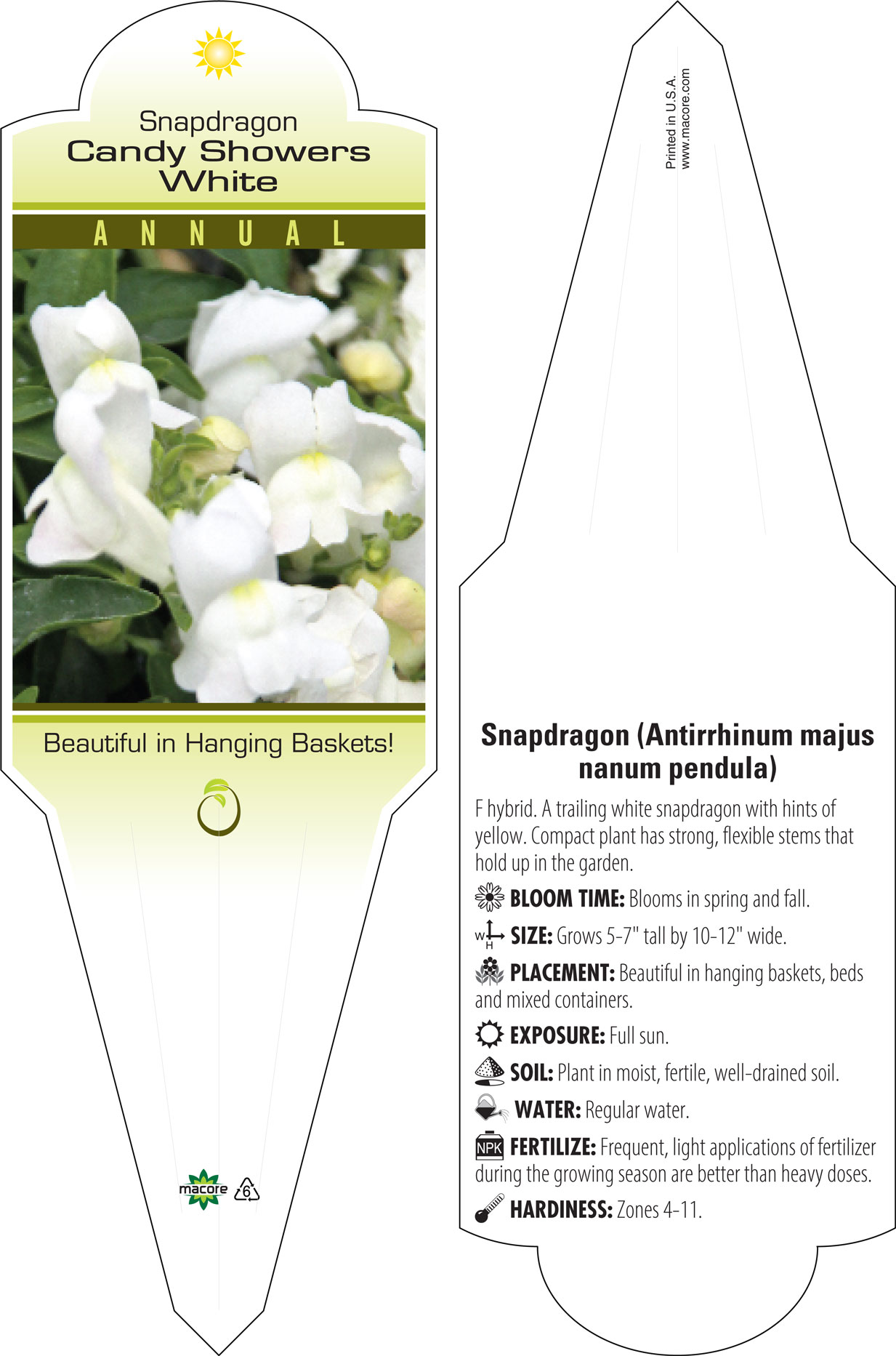 Snapdragon
Candy Showers
White

ANNUAL

Beautiful in Hanging Baskets!

macore 6

Printed in U.S.A.
www.macore.com

Snapdragon (Antirrhinum majus nanum pendula)

F hybrid. A trailing white snapdragon with hints of yellow. Compact plant has strong, flexible stems that hold up in the garden.

BLOOM TIME: Blooms in spring and fall.

W H SIZE: Grows 5-7" tall by 10-12" wide.

PLACEMENT: Beautiful in hanging baskets, beds and mixed containers.

EXPOSURE: Full sun.

SOIL: Plant in moist, fertile, well-drained soil.

WATER: Regular water.

NPK FERTILIZE: Frequent, light applications of fertilizer during the growing season are better than heavy doses.

HARDINESS: Zones 4-11.